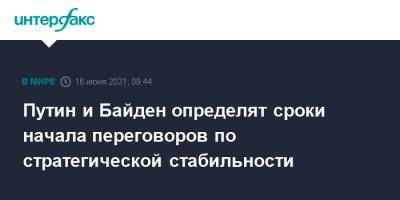 интерфакс

В МИРЕ 16 июня 2021, 09:44

Путин и Байден определят сроки начала переговоров по стратегической стабильности